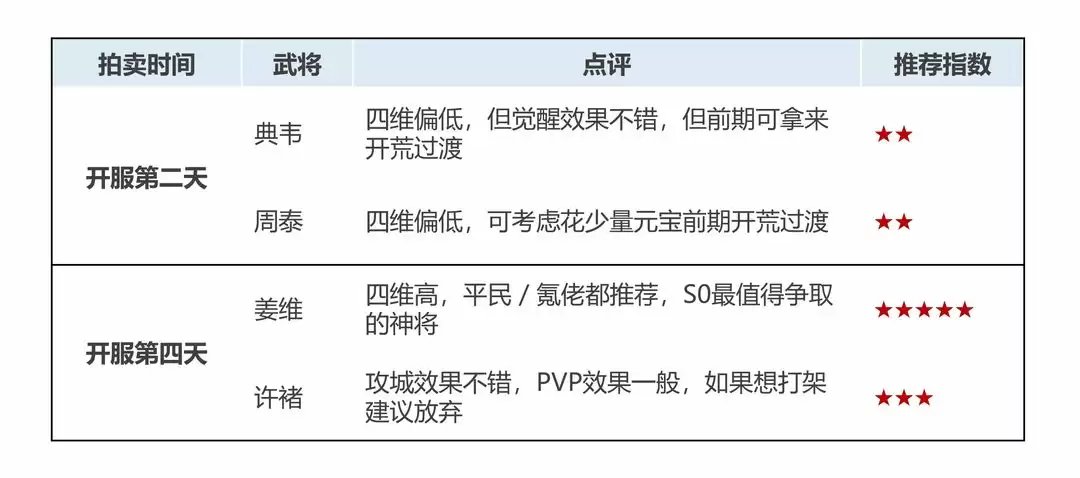 | 拍卖时间 | 武将 | 点评 | 推荐指数 |
|---|---|---|---|
| 开服第二天 | 典韦 | 四维偏低，但觉醒效果不错，但前期可拿来开荒过渡 | ★★ |
|  | 周泰 | 四维偏低，可考虑花少量元宝前期开荒过渡 | ★★ |
| 开服第四天 | 姜维 | 四维高，平民/氪佬都推荐，S0最值得争取的神将 | ★★★★★ |
|  | 许褚 | 攻城效果不错，PVP效果一般，如果想打架建议放弃 | ★★★ |